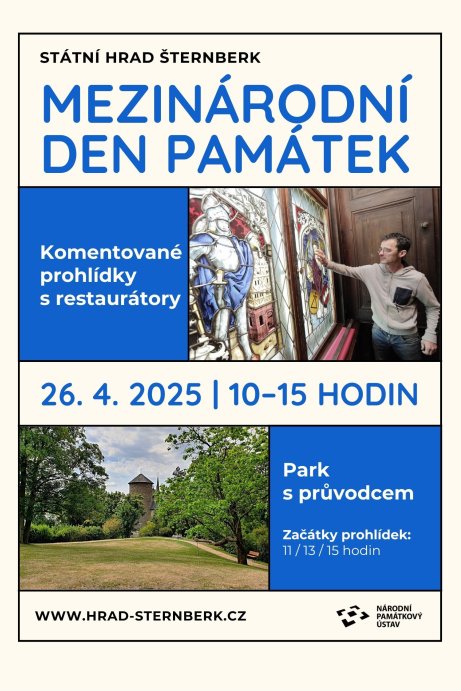 STÁTNÍ HRAD ŠTERNBERK

MEZINÁRODNÍ DEN PAMÁTEK

Komentované prohlídky s restaurátory

26. 4. 2025 | 10–15 HODIN

Park s průvodcem

Začátky prohlídek: 11 / 13 / 15 hodin

WWW.HRAD-STERNBERK.CZ

NÁRODNÍ PAMÁTKOVÝ ÚSTAV